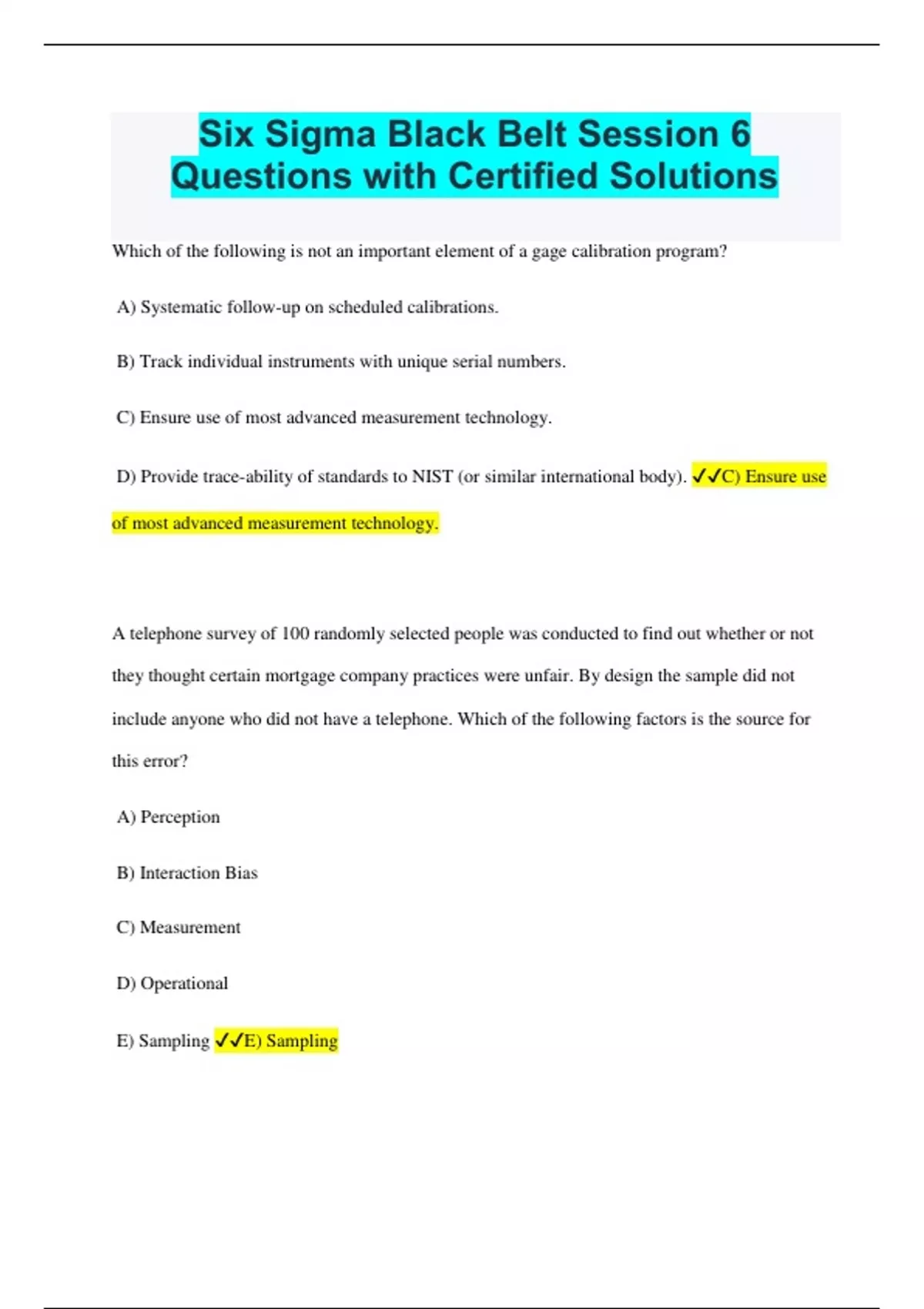 Six Sigma Black Belt Session 6 Questions with Certified Solutions

Which of the following is not an important element of a gage calibration program?

A) Systematic follow-up on scheduled calibrations.

B) Track individual instruments with unique serial numbers.

C) Ensure use of most advanced measurement technology.

D) Provide trace-ability of standards to NIST (or similar international body). ✓✓C) Ensure use of most advanced measurement technology.

A telephone survey of 100 randomly selected people was conducted to find out whether or not they thought certain mortgage company practices were unfair. By design the sample did not include anyone who did not have a telephone. Which of the following factors is the source for this error?

A) Perception

B) Interaction Bias

C) Measurement

D) Operational

E) Sampling ✓✓E) Sampling